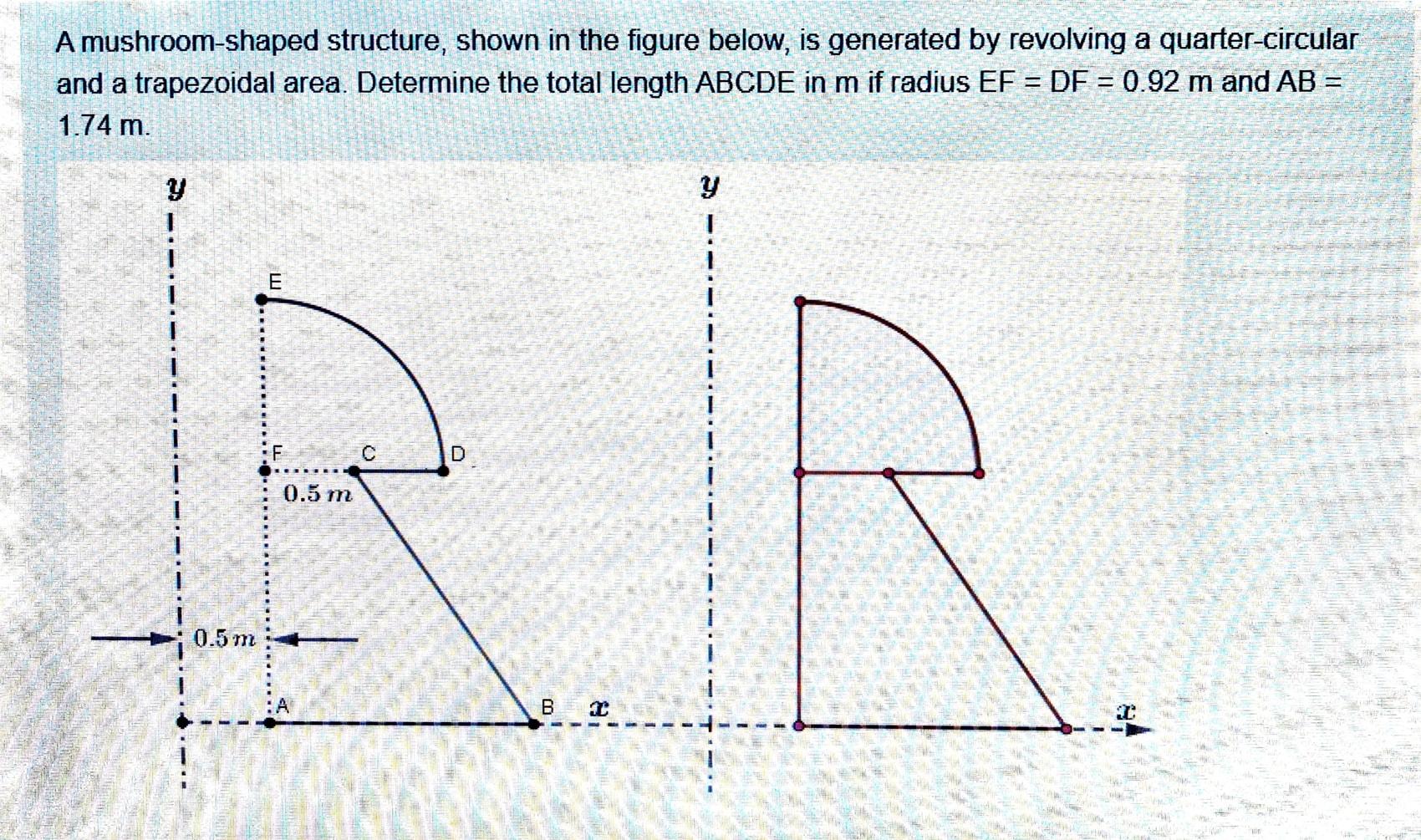 A mushroom-shaped structure, shown in the figure below, is generated by revolving a quarter-circular and a trapezoidal area. Determine the total length ABCDE in m if radius EF = DF = 0.92 m and AB = 1.74 m.

$y$

E

F

C

D

$0.5\,m$

$0.5\,m$

A

B

$x$

$y$

$x$